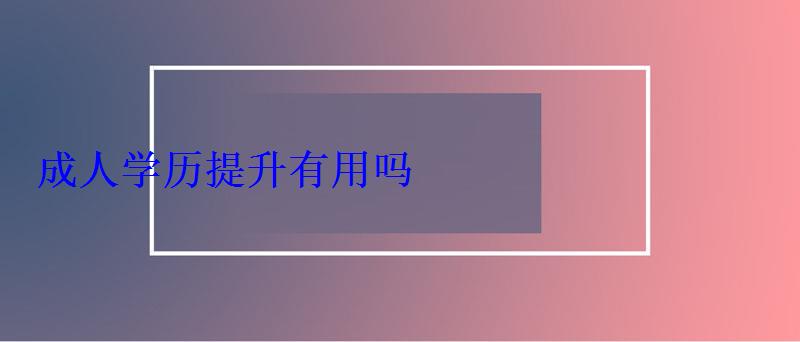 成人学历提升有用吗